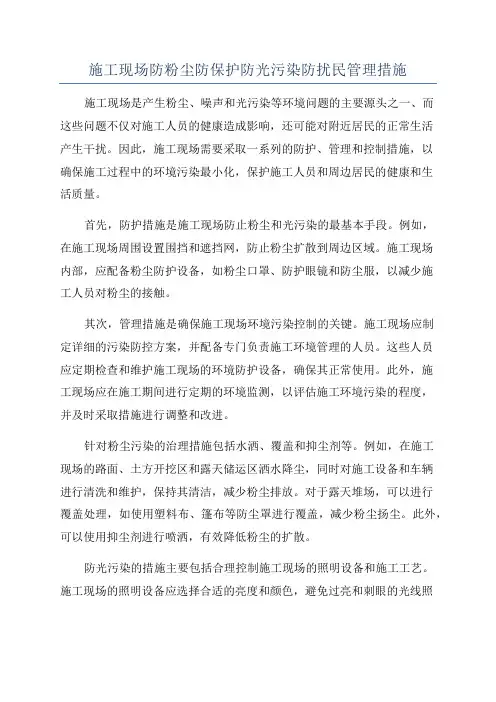 施工现场防粉尘防保护防光污染防扰民管理措施

施工现场是产生粉尘、噪声和光污染等环境问题的主要源头之一、而这些问题不仅对施工人员的健康造成影响，还可能对附近居民的正常生活产生干扰。因此，施工现场需要采取一系列的防护、管理和控制措施，以确保施工过程中的环境污染最小化，保护施工人员和周边居民的健康和生活质量。

首先，防护措施是施工现场防止粉尘和光污染的最基本手段。例如，在施工现场周围设置围挡和遮挡网，防止粉尘扩散到周边区域。施工现场内部，应配备粉尘防护设备，如粉尘口罩、防护眼镜和防尘服，以减少施工人员对粉尘的接触。

其次，管理措施是确保施工现场环境污染控制的关键。施工现场应制定详细的污染防控方案，并配备专门负责施工环境管理的人员。这些人员应定期检查和维护施工现场的环境防护设备，确保其正常使用。此外，施工现场应在施工期间进行定期的环境监测，以评估施工环境污染的程度，并及时采取措施进行调整和改进。

针对粉尘污染的治理措施包括水洒、覆盖和抑尘剂等。例如，在施工现场的路面、土方开挖区和露天储运区洒水降尘，同时对施工设备和车辆进行清洗和维护，保持其清洁，减少粉尘排放。对于露天堆场，可以进行覆盖处理，如使用塑料布、篷布等防尘罩进行覆盖，减少粉尘扬尘。此外，可以使用抑尘剂进行喷洒，有效降低粉尘的扩散。

防光污染的措施主要包括合理控制施工现场的照明设备和施工工艺。施工现场的照明设备应选择合适的亮度和颜色，避免过亮和刺眼的光线照